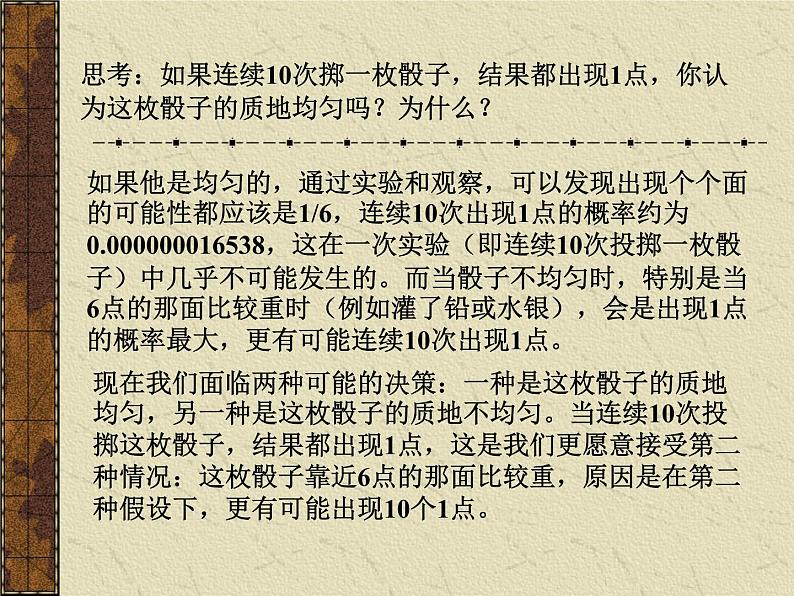 思考：如果连续10次掷一枚骰子，结果都出现1点，你认为这枚骰子的质地均匀吗？为什么？

如果他是均匀的，通过实验和观察，可以发现出现个个面的可能性都应该是1/6，连续10次出现1点的概率约为0.000000016538，这在一次实验（即连续10次投掷一枚骰子）中几乎不可能发生的。而当骰子不均匀时，特别是当6点的那面比较重时（例如灌了铅或水银），会是出现1点的概率最大，更有可能连续10次出现1点。

现在我们面临两种可能的决策：一种是这枚骰子的质地均匀，另一种是这枚骰子的质地不均匀。当连续10次投掷这枚骰子，结果都出现1点，这是我们更愿意接受第二种情况：这枚骰子靠近6点的那面比较重，原因是在第二种假设下，更有可能出现10个1点。